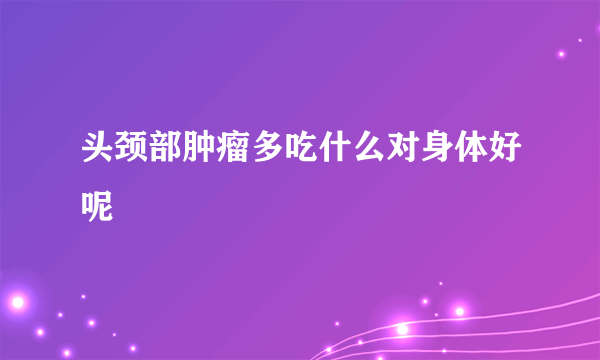 头颈部肿瘤多吃什么对身体好呢